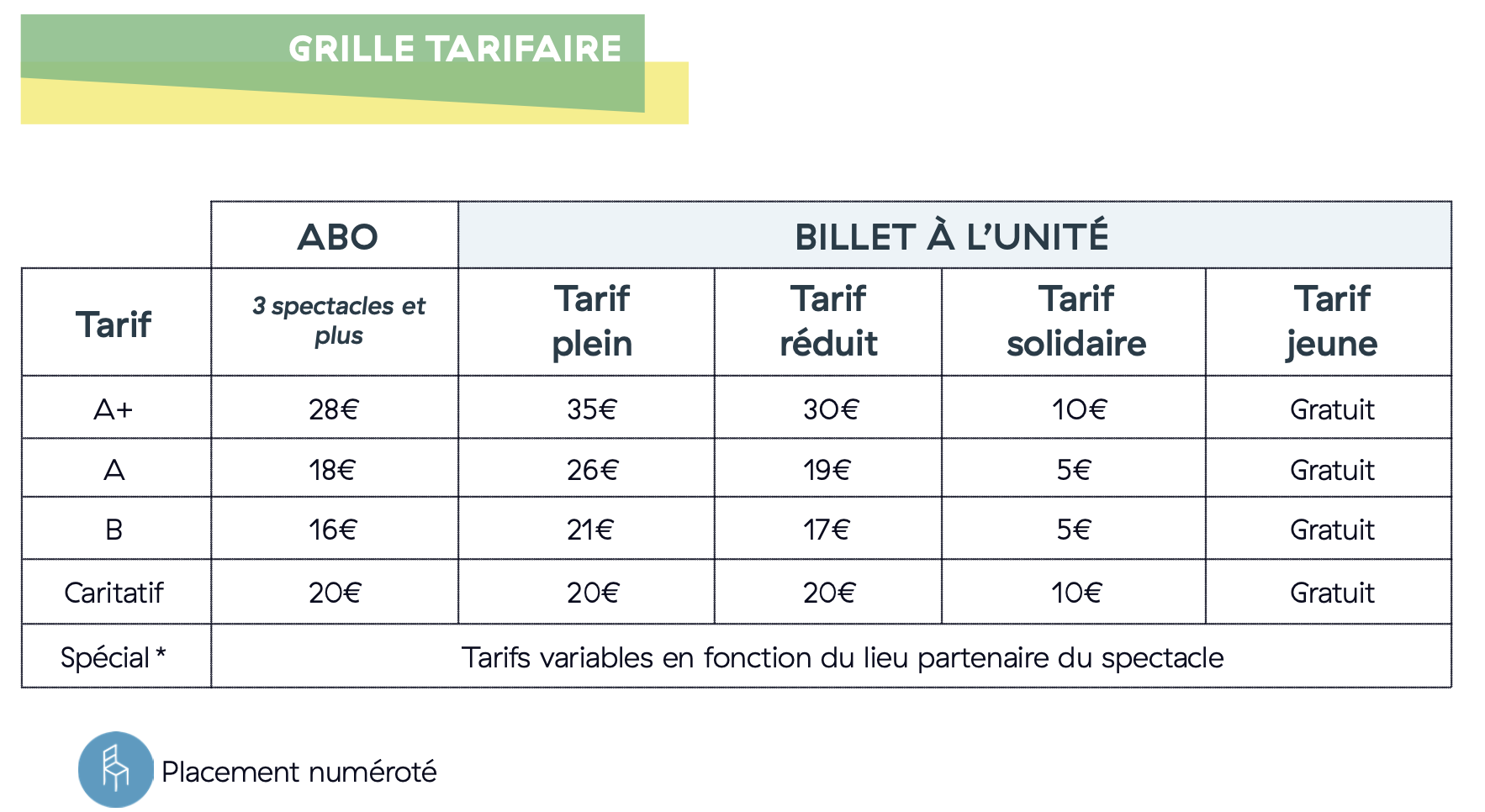 GRILLE TARIFAIRE

|  | ABO | BILLET À L'UNITÉ |  |  |  |
|---|---|---|---|---|---|
| Tarif | 3 spectacles et plus | Tarif plein | Tarif réduit | Tarif solidaire | Tarif jeune |
| A+ | 28€ | 35€ | 30€ | 10€ | Gratuit |
| A | 18€ | 26€ | 19€ | 5€ | Gratuit |
| B | 16€ | 21€ | 17€ | 5€ | Gratuit |
| Caritatif | 20€ | 20€ | 20€ | 10€ | Gratuit |
| Spécial * | Tarifs variables en fonction du lieu partenaire du spectacle |  |  |  |  |

Placement numéroté